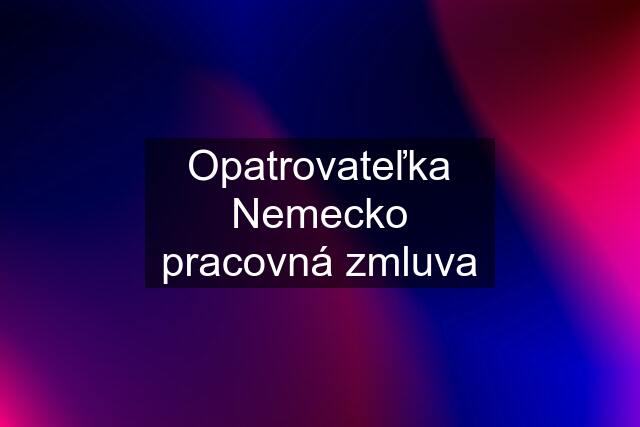 Opatrovateľka Nemecko pracovná zmluva